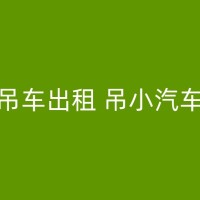 吊车出租 吊小汽车